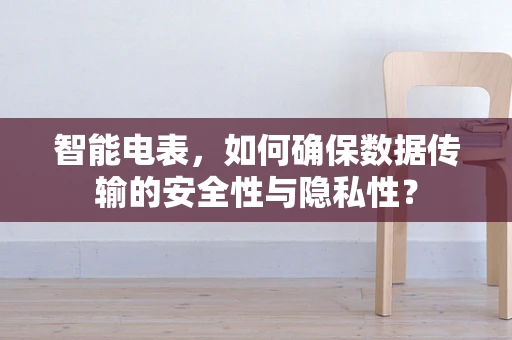 智能电表，如何确保数据传输的安全性与隐私性？